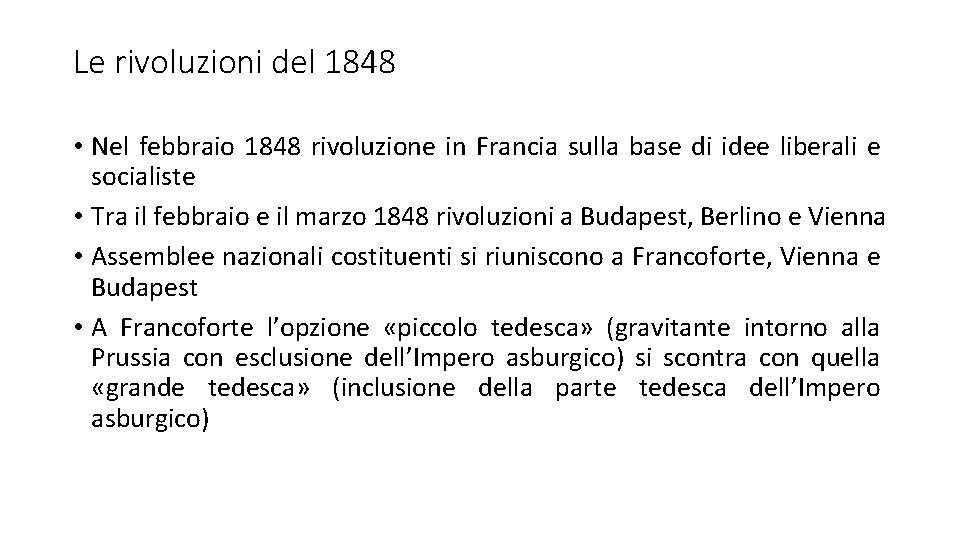 Le rivoluzioni del 1848

• Nel febbraio 1848 rivoluzione in Francia sulla base di idee liberali e socialiste

• Tra il febbraio e il marzo 1848 rivoluzioni a Budapest, Berlino e Vienna

• Assemblee nazionali costituenti si riuniscono a Francoforte, Vienna e Budapest

• A Francoforte l'opzione «piccolo tedesca» (gravitante intorno alla Prussia con esclusione dell'Impero asburgico) si scontra con quella «grande tedesca» (inclusione della parte tedesca dell'Impero asburgico)